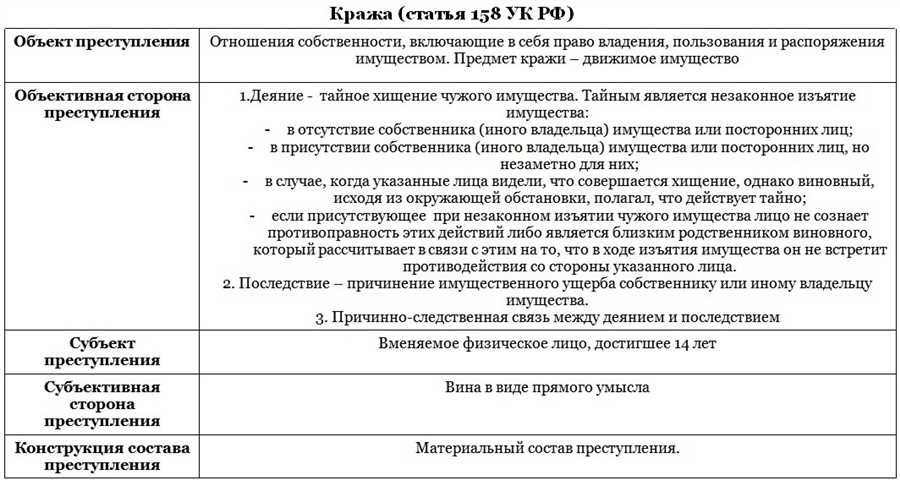 Кража (статья 158 УК РФ)

| | |
|---|---|
| Объект преступления | Отношения собственности, включающие в себя право владения, пользования и распоряжения имуществом. Предмет кражи – движимое имущество |
| Объективная сторона преступления | 1.Деяние - тайное хищение чужого имущества. Тайным является незаконное изъятие имущества: - в отсутствие собственника (иного владельца) имущества или посторонних лиц; - в присутствии собственника (иного владельца) имущества или посторонних лиц, но незаметно для них; - в случае, когда указанные лица видели, что совершается хищение, однако виновный, исходя из окружающей обстановки, полагал, что действует тайно; - если присутствующее при незаконном изъятии чужого имущества лицо не сознает противоправность этих действий либо является близким родственником виновного, который рассчитывает в связи с этим на то, что в ходе изъятия имущества он не встретит противодействия со стороны указанного лица. 2. Последствие – причинение имущественного ущерба собственнику или иному владельцу имущества. 3. Причинно-следственная связь между деянием и последствием |
| Субъект преступления | Вменяемое физическое лицо, достигшее 14 лет |
| Субъективная сторона преступления | Вина в виде прямого умысла |
| Конструкция состава преступления | Материальный состав преступления. |